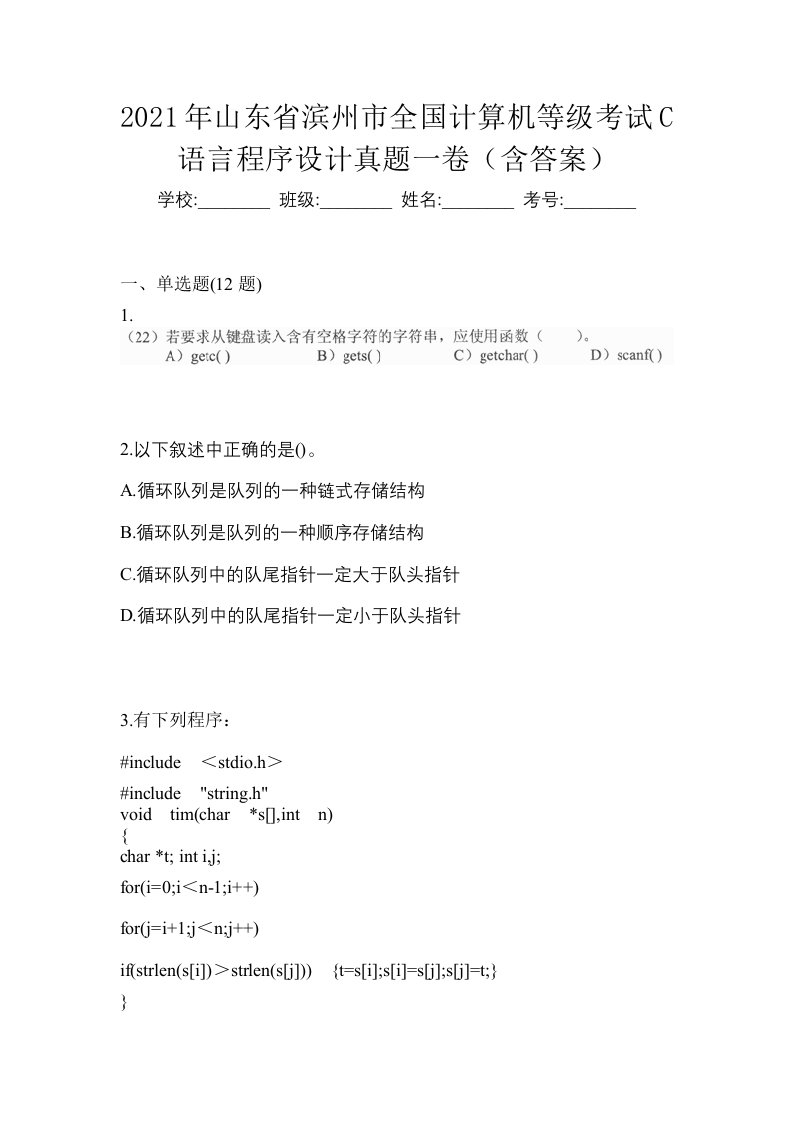 2021年山东省滨州市全国计算机等级考试C语言程序设计真题一卷（含答案）

学校:________ 班级:________ 姓名:________ 考号:________

一、单选题(12 题)

1.

（22）若要求从键盘读入含有空格字符的字符串，应使用函数（　　）。

A）getc( )　　B）gets( )　　C）getchar( )　　D）scanf( )

2.以下叙述中正确的是()。

A.循环队列是队列的一种链式存储结构

B.循环队列是队列的一种顺序存储结构

C.循环队列中的队尾指针一定大于队头指针

D.循环队列中的队尾指针一定小于队头指针

3.有下列程序：

#include ＜stdio.h＞

#include "string.h"
void tim(char *s[],int n)
{
char *t; int i,j;

for(i=0;i＜n-1;i++)

for(j=i+1;j＜n;j++)

if(strlen(s[i])＞strlen(s[j])) {t=s[i];s[i]=s[j];s[j]=t;}

}